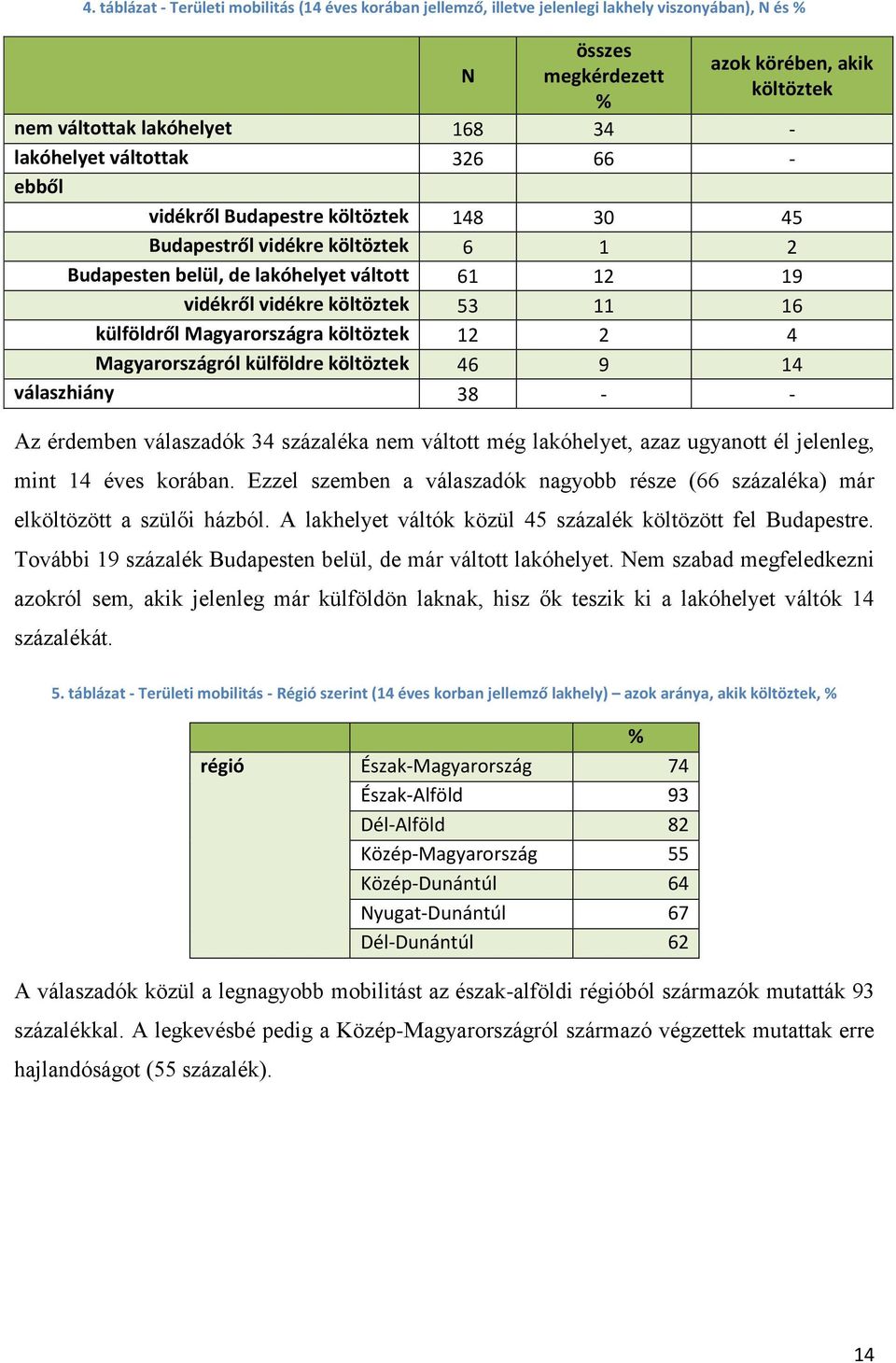 4. táblázat - Területi mobilitás (14 éves korában jellemző, illetve jelenlegi lakhely viszonyában), N és %

| | N | összes megkérdezett % | azok körében, akik költöztek |
|---|---|---|---|
| nem váltottak lakóhelyet | 168 | 34 | - |
| lakóhelyet váltottak | 326 | 66 | - |
| ebből | | | |
| vidékről Budapestre költöztek | 148 | 30 | 45 |
| Budapestről vidékre költöztek | 6 | 1 | 2 |
| Budapesten belül, de lakóhelyet váltott | 61 | 12 | 19 |
| vidékről vidékre költöztek | 53 | 11 | 16 |
| külföldről Magyarországra költöztek | 12 | 2 | 4 |
| Magyarországról külföldre költöztek | 46 | 9 | 14 |
| válaszhiány | 38 | - | - |

Az érdemben válaszadók 34 százaléka nem váltott még lakóhelyet, azaz ugyanott él jelenleg, mint 14 éves korában. Ezzel szemben a válaszadók nagyobb része (66 százaléka) már elköltözött a szülői házból. A lakhelyet váltók közül 45 százalék költözött fel Budapestre. További 19 százalék Budapesten belül, de már váltott lakóhelyet. Nem szabad megfeledkezni azokról sem, akik jelenleg már külföldön laknak, hisz ők teszik ki a lakóhelyet váltók 14 százalékát.

5. táblázat - Területi mobilitás - Régió szerint (14 éves korban jellemző lakhely) – azok aránya, akik költöztek, %

| | | % |
|---|---|---|
| régió | Észak-Magyarország | 74 |
| | Észak-Alföld | 93 |
| | Dél-Alföld | 82 |
| | Közép-Magyarország | 55 |
| | Közép-Dunántúl | 64 |
| | Nyugat-Dunántúl | 67 |
| | Dél-Dunántúl | 62 |

A válaszadók közül a legnagyobb mobilitást az észak-alföldi régióból származók mutatták 93 százalékkal. A legkevésbé pedig a Közép-Magyarországról származó végzettek mutattak erre hajlandóságot (55 százalék).

14